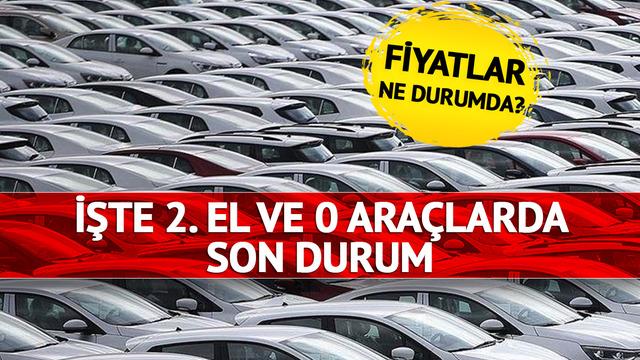 FİYATLAR NE DURUMDA?

İŞTE 2. EL VE 0 ARAÇLARDA SON DURUM